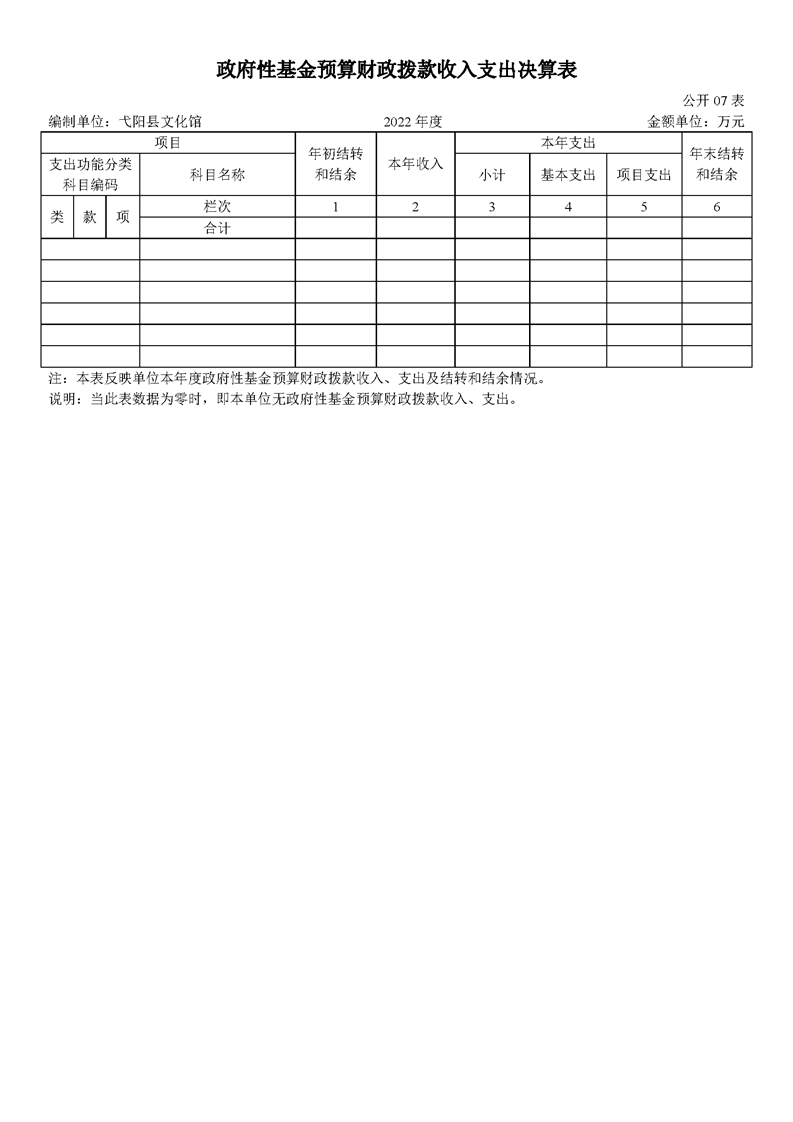 政府性基金预算财政拨款收入支出决算表

公开 07 表

编制单位：弋阳县文化馆　　2022 年度　　金额单位：万元

| 项目 | | | | 年初结转和结余 | 本年收入 | 本年支出 | | | 年末结转和结余 |
|---|---|---|---|---|---|---|---|---|---|
| 支出功能分类科目编码 | | | 科目名称 | | | 小计 | 基本支出 | 项目支出 | |
| 类 | 款 | 项 | 栏次 | 1 | 2 | 3 | 4 | 5 | 6 |
| | | | 合计 | | | | | | |
| | | | | | | | | | |
| | | | | | | | | | |
| | | | | | | | | | |
| | | | | | | | | | |
| | | | | | | | | | |
| | | | | | | | | | |

注：本表反映单位本年度政府性基金预算财政拨款收入、支出及结转和结余情况。
说明：当此表数据为零时，即本单位无政府性基金预算财政拨款收入、支出。